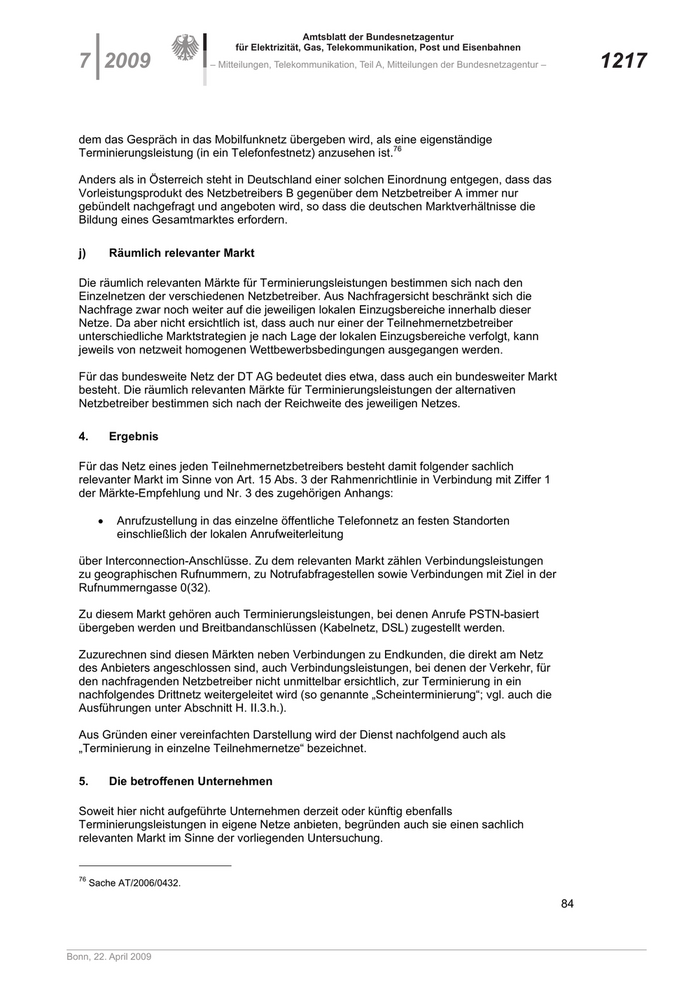 7 | 2009

Amtsblatt der Bundesnetzagentur
für Elektrizität, Gas, Telekommunikation, Post und Eisenbahnen
– Mitteilungen, Telekommunikation, Teil A, Mitteilungen der Bundesnetzagentur –

1217

dem das Gespräch in das Mobilfunknetz übergeben wird, als eine eigenständige Terminierungsleistung (in ein Telefonfestnetz) anzusehen ist.$^{76}$

Anders als in Österreich steht in Deutschland einer solchen Einordnung entgegen, dass das Vorleistungsprodukt des Netzbetreibers B gegenüber dem Netzbetreiber A immer nur gebündelt nachgefragt und angeboten wird, so dass die deutschen Marktverhältnisse die Bildung eines Gesamtmarktes erfordern.

j) Räumlich relevanter Markt

Die räumlich relevanten Märkte für Terminierungsleistungen bestimmen sich nach den Einzelnetzen der verschiedenen Netzbetreiber. Aus Nachfragersicht beschränkt sich die Nachfrage zwar noch weiter auf die jeweiligen lokalen Einzugsbereiche innerhalb dieser Netze. Da aber nicht ersichtlich ist, dass auch nur einer der Teilnehmernetzbetreiber unterschiedliche Marktstrategien je nach Lage der lokalen Einzugsbereiche verfolgt, kann jeweils von netzweit homogenen Wettbewerbsbedingungen ausgegangen werden.

Für das bundesweite Netz der DT AG bedeutet dies etwa, dass auch ein bundesweiter Markt besteht. Die räumlich relevanten Märkte für Terminierungsleistungen der alternativen Netzbetreiber bestimmen sich nach der Reichweite des jeweiligen Netzes.

4. Ergebnis

Für das Netz eines jeden Teilnehmernetzbetreibers besteht damit folgender sachlich relevanter Markt im Sinne von Art. 15 Abs. 3 der Rahmenrichtlinie in Verbindung mit Ziffer 1 der Märkte-Empfehlung und Nr. 3 des zugehörigen Anhangs:

• Anrufzustellung in das einzelne öffentliche Telefonnetz an festen Standorten einschließlich der lokalen Anrufweiterleitung

über Interconnection-Anschlüsse. Zu dem relevanten Markt zählen Verbindungsleistungen zu geographischen Rufnummern, zu Notrufabfragestellen sowie Verbindungen mit Ziel in der Rufnummerngasse 0(32).

Zu diesem Markt gehören auch Terminierungsleistungen, bei denen Anrufe PSTN-basiert übergeben werden und Breitbandanschlüssen (Kabelnetz, DSL) zugestellt werden.

Zuzurechnen sind diesen Märkten neben Verbindungen zu Endkunden, die direkt am Netz des Anbieters angeschlossen sind, auch Verbindungsleistungen, bei denen der Verkehr, für den nachfragenden Netzbetreiber nicht unmittelbar ersichtlich, zur Terminierung in ein nachfolgendes Drittnetz weitergeleitet wird (so genannte „Scheinterminierung“; vgl. auch die Ausführungen unter Abschnitt H. II.3.h.).

Aus Gründen einer vereinfachten Darstellung wird der Dienst nachfolgend auch als „Terminierung in einzelne Teilnehmernetze“ bezeichnet.

5. Die betroffenen Unternehmen

Soweit hier nicht aufgeführte Unternehmen derzeit oder künftig ebenfalls Terminierungsleistungen in eigene Netze anbieten, begründen auch sie einen sachlich relevanten Markt im Sinne der vorliegenden Untersuchung.

$^{76}$ Sache AT/2006/0432.

84

Bonn, 22. April 2009